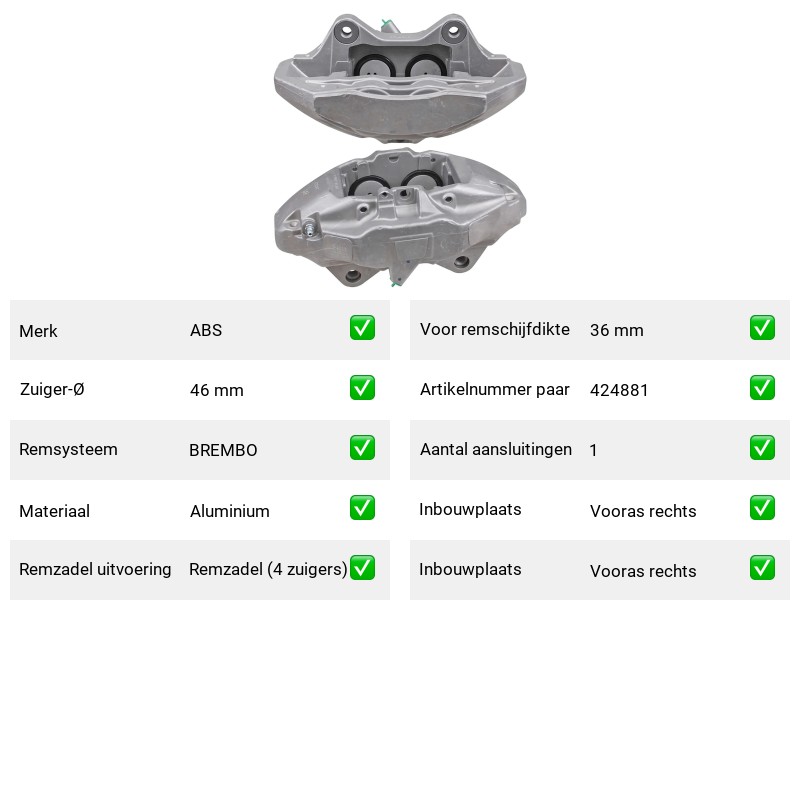 | Merk | ABS | ✅ |
|---|---|---|
| Zuiger-Ø | 46 mm | ✅ |
| Remsysteem | BREMBO | ✅ |
| Materiaal | Aluminium | ✅ |
| Remzadel uitvoering | Remzadel (4 zuigers) | ✅ |

| Voor remschijfdikte | 36 mm | ✅ |
|---|---|---|
| Artikelnummer paar | 424881 | ✅ |
| Aantal aansluitingen | 1 | ✅ |
| Inbouwplaats | Vooras rechts | ✅ |
| Inbouwplaats | Vooras rechts | ✅ |